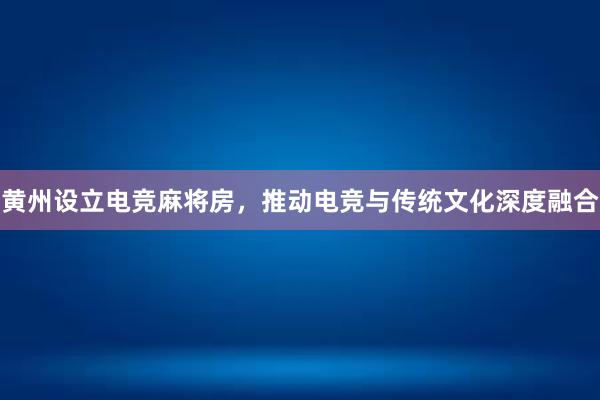 黄州设立电竞麻将房，推动电竞与传统文化深度融合